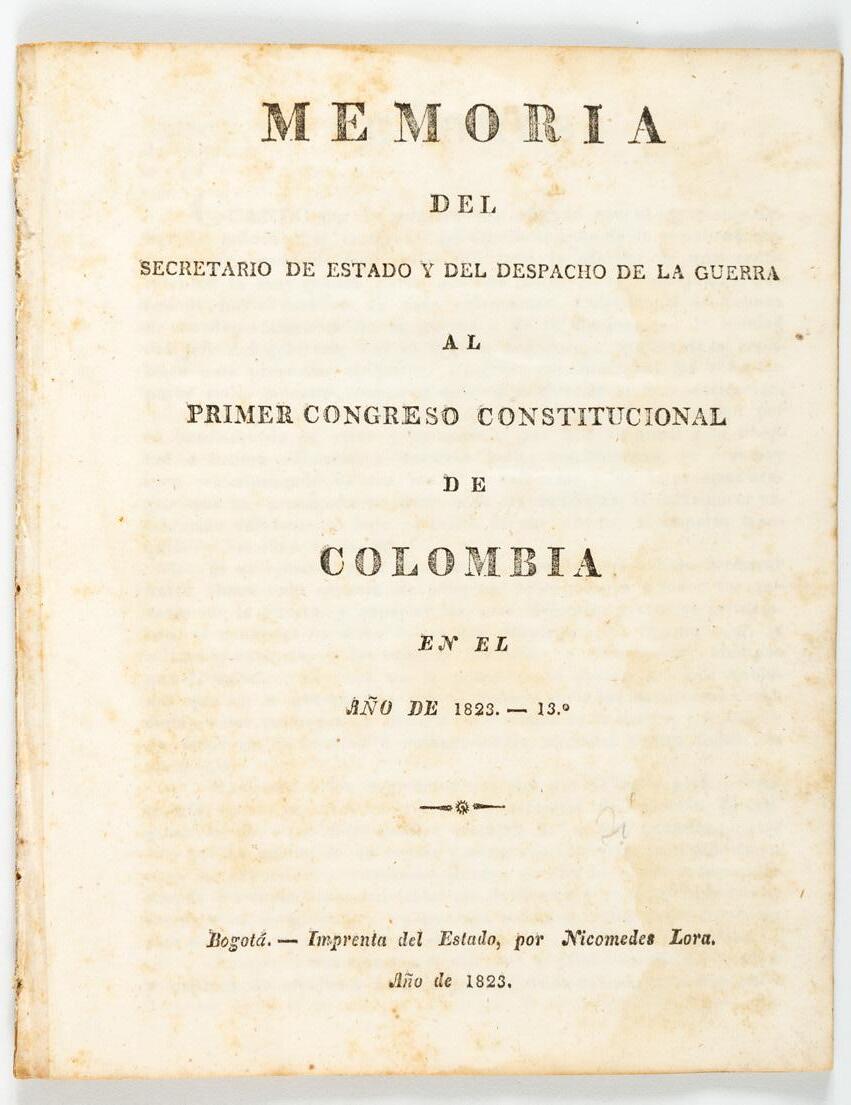 MEMORIA

DEL

SECRETARIO DE ESTADO Y DEL DESPACHO DE LA GUERRA

AL

PRIMER CONGRESO CONSTITUCIONAL

DE

COLOMBIA

EN EL

AÑO DE 1823. — 13.°

Bogotá. — Imprenta del Estado, por Nicomedes Lora.

Año de 1823.